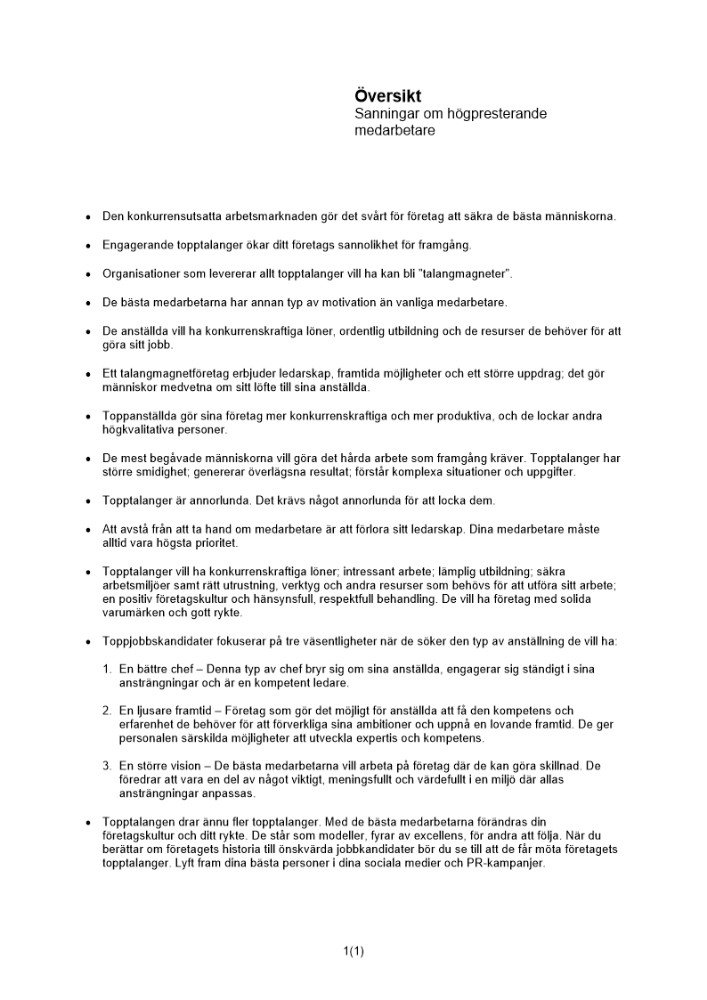 Översikt
Sanningar om högpresterande medarbetare

• Den konkurrensutsatta arbetsmarknaden gör det svårt för företag att säkra de bästa människorna.

• Engagerande topptalanger ökar ditt företags sannolikhet för framgång.

• Organisationer som levererar allt topptalanger vill ha kan bli "talangmagneter".

• De bästa medarbetarna har annan typ av motivation än vanliga medarbetare.

• De anställda vill ha konkurrenskraftiga löner, ordentlig utbildning och de resurser de behöver för att göra sitt jobb.

• Ett talangmagnetföretag erbjuder ledarskap, framtida möjligheter och ett större uppdrag; det gör människor medvetna om sitt löfte till sina anställda.

• Toppanställda gör sina företag mer konkurrenskraftiga och mer produktiva, och de lockar andra högkvalitativa personer.

• De mest begåvade människorna vill göra det hårda arbete som framgång kräver. Topptalanger har större smidighet; genererar överlägsna resultat; förstår komplexa situationer och uppgifter.

• Topptalanger är annorlunda. Det krävs något annorlunda för att locka dem.

• Att avstå från att ta hand om medarbetare är att förlora sitt ledarskap. Dina medarbetare måste alltid vara högsta prioritet.

• Topptalanger vill ha konkurrenskraftiga löner; intressant arbete; lämplig utbildning; säkra arbetsmiljöer samt rätt utrustning, verktyg och andra resurser som behövs för att utföra sitt arbete; en positiv företagskultur och hänsynsfull, respektfull behandling. De vill ha företag med solida varumärken och gott rykte.

• Toppjobbskandidater fokuserar på tre väsentligheter när de söker den typ av anställning de vill ha:

1. En bättre chef – Denna typ av chef bryr sig om sina anställda, engagerar sig ständigt i sina ansträngningar och är en kompetent ledare.

2. En ljusare framtid – Företag som gör det möjligt för anställda att få den kompetens och erfarenhet de behöver för att förverkliga sina ambitioner och uppnå en lovande framtid. De ger personalen särskilda möjligheter att utveckla expertis och kompetens.

3. En större vision – De bästa medarbetarna vill arbeta på företag där de kan göra skillnad. De föredrar att vara en del av något viktigt, meningsfullt och värdefullt i en miljö där allas ansträngningar anpassas.

• Topptalangen drar ännu fler topptalanger. Med de bästa medarbetarna förändras din företagskultur och ditt rykte. De står som modeller, fyrar av excellens, för andra att följa. När du berättar om företagets historia till önskvärda jobbkandidater bör du se till att de får möta företagets topptalanger. Lyft fram dina bästa personer i dina sociala medier och PR-kampanjer.

1(1)